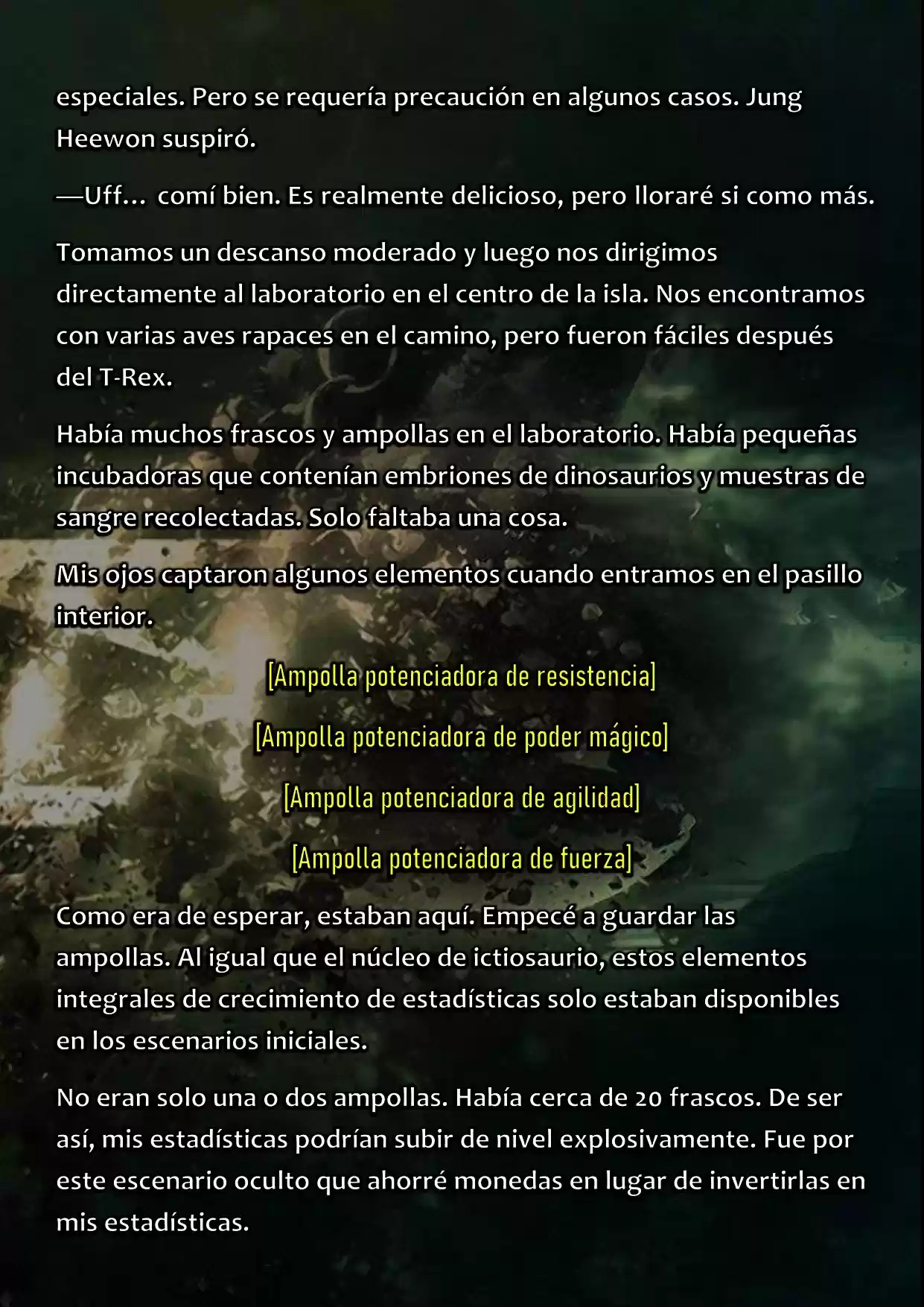 especiales. Pero se requería precaución en algunos casos. Jung Heewon suspiró.

—Uff… comí bien. Es realmente delicioso, pero lloraré si como más.

Tomamos un descanso moderado y luego nos dirigimos directamente al laboratorio en el centro de la isla. Nos encontramos con varias aves rapaces en el camino, pero fueron fáciles después del T-Rex.

Había muchos frascos y ampollas en el laboratorio. Había pequeñas incubadoras que contenían embriones de dinosaurios y muestras de sangre recolectadas. Solo faltaba una cosa.

Mis ojos captaron algunos elementos cuando entramos en el pasillo interior.

[Ampolla potenciadora de resistencia]

[Ampolla potenciadora de poder mágico]

[Ampolla potenciadora de agilidad]

[Ampolla potenciadora de fuerza]

Como era de esperar, estaban aquí. Empecé a guardar las ampollas. Al igual que el núcleo de ictiosaurio, estos elementos integrales de crecimiento de estadísticas solo estaban disponibles en los escenarios iniciales.

No eran solo una o dos ampollas. Había cerca de 20 frascos. De ser así, mis estadísticas podrían subir de nivel explosivamente. Fue por este escenario oculto que ahorré monedas en lugar de invertirlas en mis estadísticas.